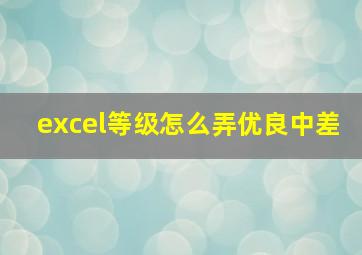 excel等级怎么弄优良中差